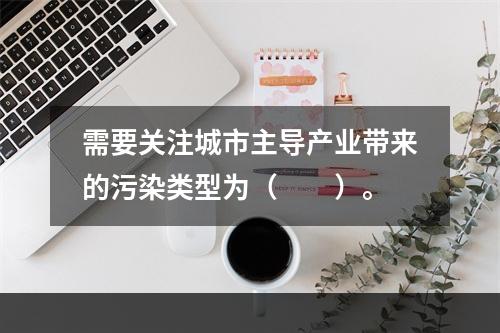 需要关注城市主导产业带来的污染类型为（　　）。